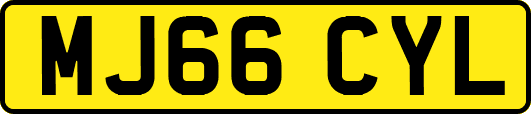 MJ66 CYL